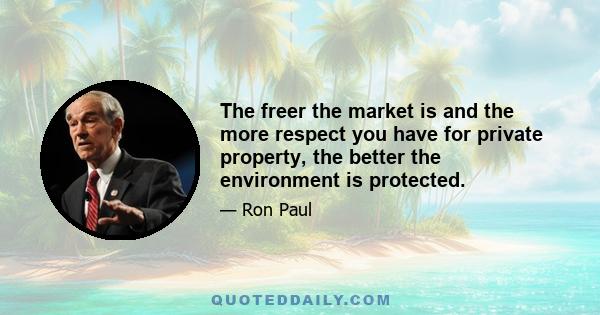 The freer the market is and the more respect you have for private property, the better the environment is protected.

— Ron Paul

QUOTEDDAILY.COM